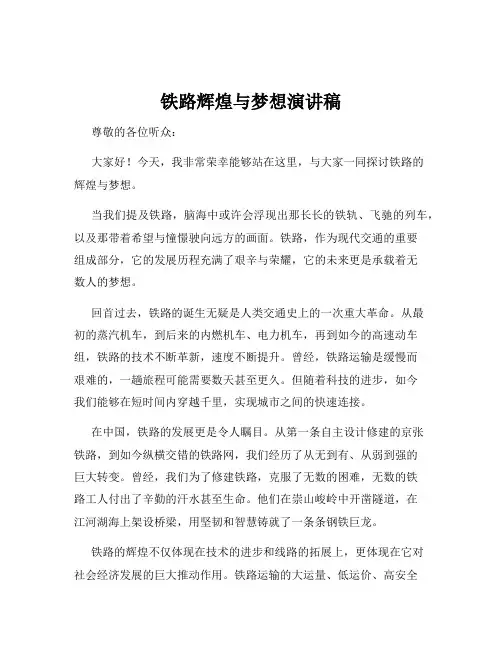 铁路辉煌与梦想演讲稿

尊敬的各位听众：

大家好！今天，我非常荣幸能够站在这里，与大家一同探讨铁路的辉煌与梦想。

当我们提及铁路，脑海中或许会浮现出那长长的铁轨、飞驰的列车，以及那带着希望与憧憬驶向远方的画面。铁路，作为现代交通的重要组成部分，它的发展历程充满了艰辛与荣耀，它的未来更是承载着无数人的梦想。

回首过去，铁路的诞生无疑是人类交通史上的一次重大革命。从最初的蒸汽机车，到后来的内燃机车、电力机车，再到如今的高速动车组，铁路的技术不断革新，速度不断提升。曾经，铁路运输是缓慢而艰难的，一趟旅程可能需要数天甚至更久。但随着科技的进步，如今我们能够在短时间内穿越千里，实现城市之间的快速连接。

在中国，铁路的发展更是令人瞩目。从第一条自主设计修建的京张铁路，到如今纵横交错的铁路网，我们经历了从无到有、从弱到强的巨大转变。曾经，我们为了修建铁路，克服了无数的困难，无数的铁路工人付出了辛勤的汗水甚至生命。他们在崇山峻岭中开凿隧道，在江河湖海上架设桥梁，用坚韧和智慧铸就了一条条钢铁巨龙。

铁路的辉煌不仅体现在技术的进步和线路的拓展上，更体现在它对社会经济发展的巨大推动作用。铁路运输的大运量、低运价、高安全